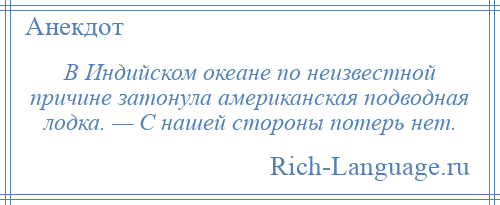 Анекдот

В Индийском океане по неизвестной причине затонула американская подводная лодка. — С нашей стороны потерь нет.

Rich-Language.ru